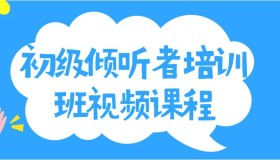 初级倾听者培训班视频课程